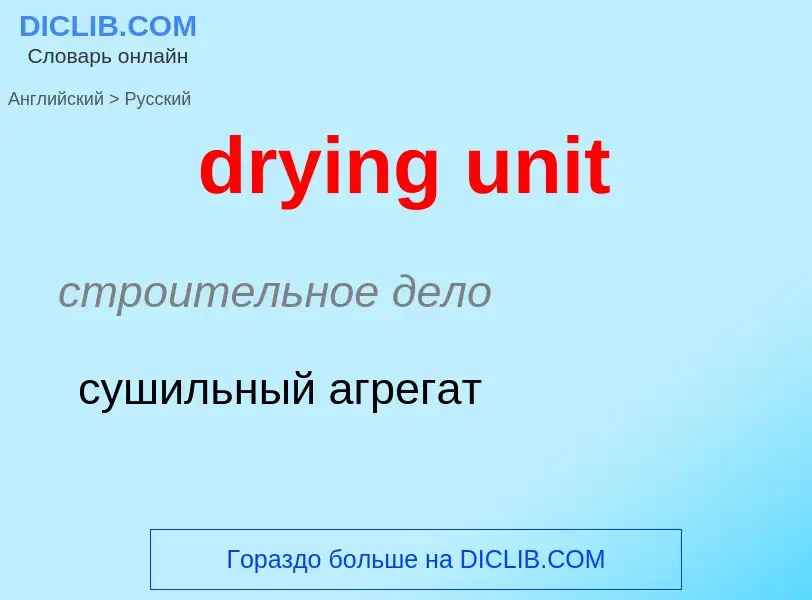 DICLIB.COM
Словарь онлайн

Английский > Русский

drying unit

строительное дело

сушильный агрегат

Гораздо больше на DICLIB.COM